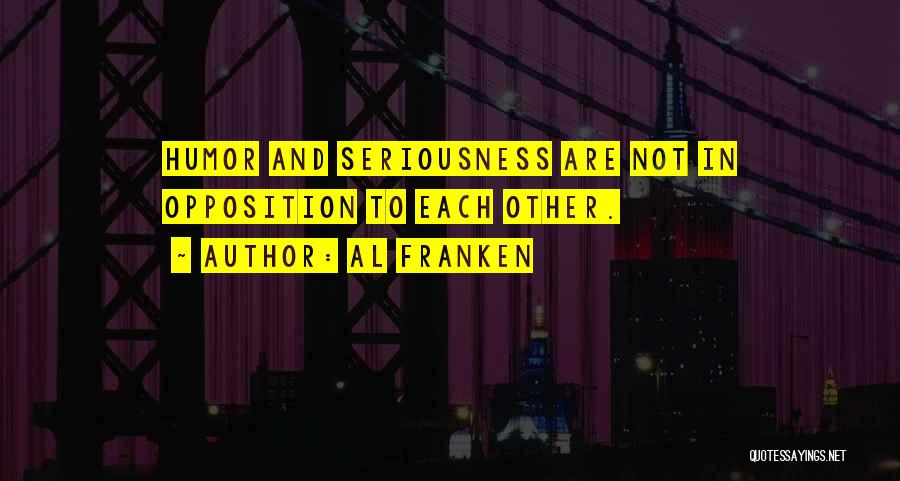 HUMOR AND SERIOUSNESS ARE NOT IN OPPOSITION TO EACH OTHER.

~ AUTHOR: AL FRANKEN

QUOTESSAYINGS.NET